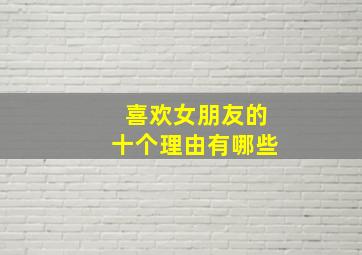 喜欢女朋友的
十个理由有哪些